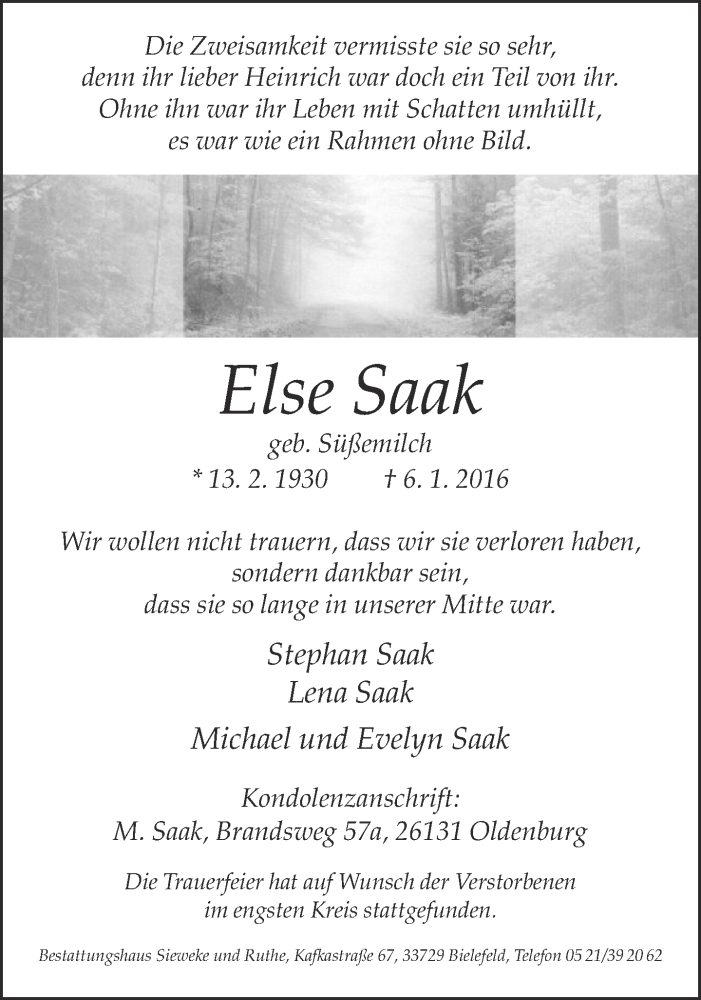 Die Zweisamkeit vermisste sie so sehr,
denn ihr lieber Heinrich war doch ein Teil von ihr.
Ohne ihn war ihr Leben mit Schatten umhüllt,
es war wie ein Rahmen ohne Bild.

Else Saak

geb. Süßemilch
* 13. 2. 1930 † 6. 1. 2016

Wir wollen nicht trauern, dass wir sie verloren haben,
sondern dankbar sein,
dass sie so lange in unserer Mitte war.

Stephan Saak
Lena Saak
Michael und Evelyn Saak

Kondolenzanschrift:
M. Saak, Brandsweg 57a, 26131 Oldenburg

Die Trauerfeier hat auf Wunsch der Verstorbenen
im engsten Kreis stattgefunden.

Bestattungshaus Sieweke und Ruthe, Kafkastraße 67, 33729 Bielefeld, Telefon 05 21/39 20 62